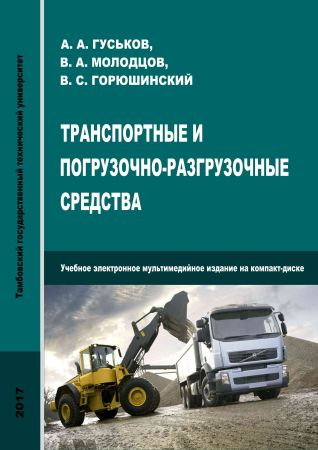 Тамбовский государственный технический университет

2017

А. А. ГУСЬКОВ,
В. А. МОЛОДЦОВ,
В. С. ГОРЮШИНСКИЙ

ТРАНСПОРТНЫЕ И ПОГРУЗОЧНО-РАЗГРУЗОЧНЫЕ СРЕДСТВА

Учебное электронное мультимедийное издание на компакт-диске